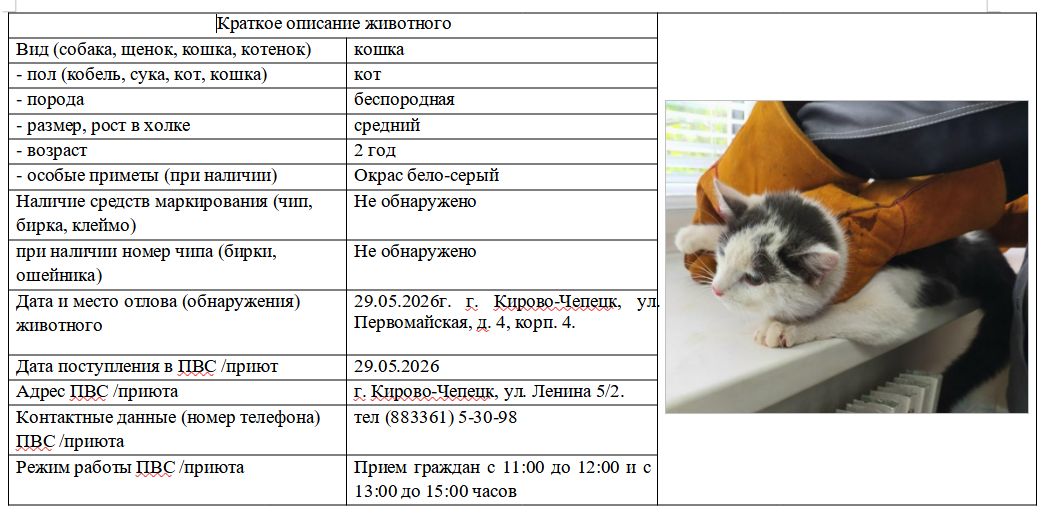 | Краткое описание животного | |
|---|---|
| Вид (собака, щенок, кошка, котенок) | кошка |
| - пол (кобель, сука, кот, кошка) | кот |
| - порода | беспородная |
| - размер, рост в холке | средний |
| - возраст | 2 год |
| - особые приметы (при наличии) | Окрас бело-серый |
| Наличие средств маркирования (чип, бирка, клеймо) | Не обнаружено |
| при наличии номер чипа (бирки, ошейника) | Не обнаружено |
| Дата и место отлова (обнаружения) животного | 29.05.2026г. г. Кирово-Чепецк, ул. Первомайская, д. 4, корп. 4. |
| Дата поступления в ПВС /приют | 29.05.2026 |
| Адрес ПВС /приюта | г. Кирово-Чепецк, ул. Ленина 5/2. |
| Контактные данные (номер телефона) ПВС /приюта | тел (883361) 5-30-98 |
| Режим работы ПВС /приюта | Прием граждан с 11:00 до 12:00 и с 13:00 до 15:00 часов |